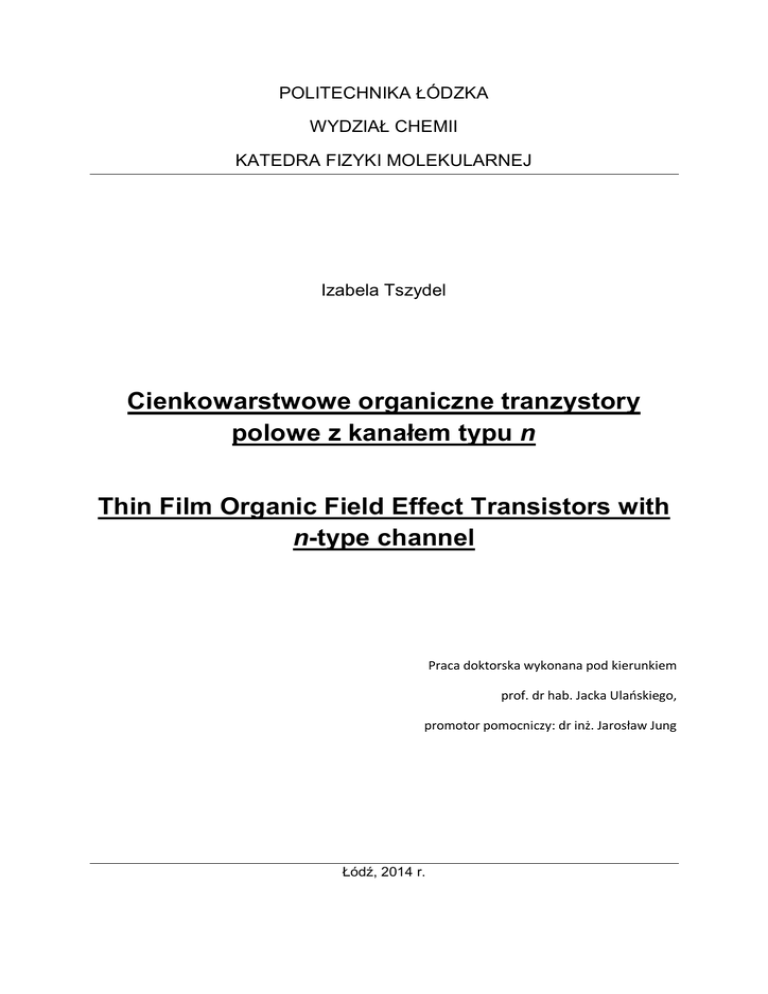 POLITECHNIKA ŁÓDZKA

WYDZIAŁ CHEMII

KATEDRA FIZYKI MOLEKULARNEJ

Izabela Tszydel

Cienkowarstwowe organiczne tranzystory polowe z kanałem typu n

Thin Film Organic Field Effect Transistors with n-type channel

Praca doktorska wykonana pod kierunkiem

prof. dr hab. Jacka Ulańskiego,

promotor pomocniczy: dr inż. Jarosław Jung

Łódź, 2014 r.